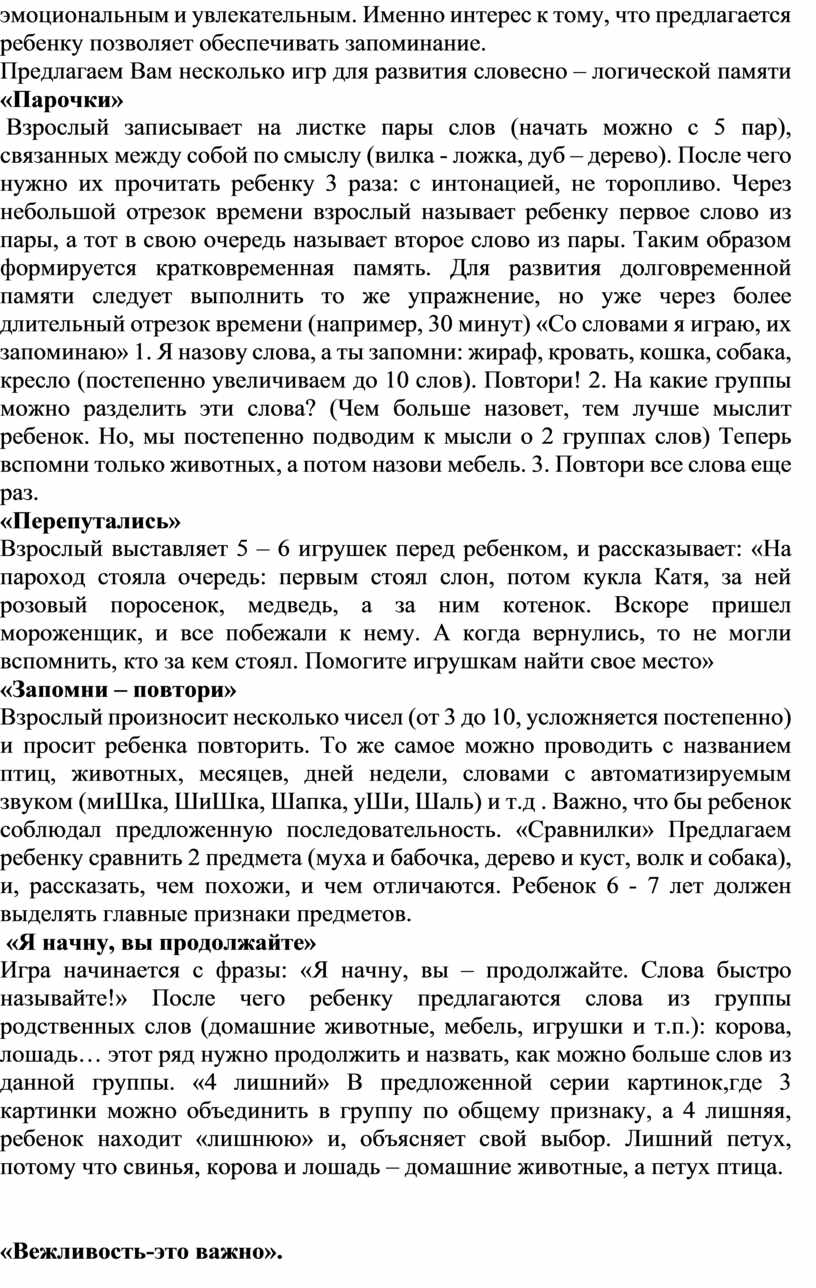 эмоциональным и увлекательным. Именно интерес к тому, что предлагается ребенку позволяет обеспечивать запоминание.
Предлагаем Вам несколько игр для развития словесно – логической памяти
**«Парочки»**
Взрослый записывает на листке пары слов (начать можно с 5 пар), связанных между собой по смыслу (вилка - ложка, дуб – дерево). После чего нужно их прочитать ребенку 3 раза: с интонацией, не торопливо. Через небольшой отрезок времени взрослый называет ребенку первое слово из пары, а тот в свою очередь называет второе слово из пары. Таким образом формируется кратковременная память. Для развития долговременной памяти следует выполнить то же упражнение, но уже через более длительный отрезок времени (например, 30 минут) «Со словами я играю, их запоминаю» 1. Я назову слова, а ты запомни: жираф, кровать, кошка, собака, кресло (постепенно увеличиваем до 10 слов). Повтори! 2. На какие группы можно разделить эти слова? (Чем больше назовет, тем лучше мыслит ребенок. Но, мы постепенно подводим к мысли о 2 группах слов) Теперь вспомни только животных, а потом назови мебель. 3. Повтори все слова еще раз.
**«Перепутались»**
Взрослый выставляет 5 – 6 игрушек перед ребенком, и рассказывает: «На пароход стояла очередь: первым стоял слон, потом кукла Катя, за ней розовый поросенок, медведь, а за ним котенок. Вскоре пришел мороженщик, и все побежали к нему. А когда вернулись, то не могли вспомнить, кто за кем стоял. Помогите игрушкам найти свое место»
**«Запомни – повтори»**
Взрослый произносит несколько чисел (от 3 до 10, усложняется постепенно) и просит ребенка повторить. То же самое можно проводить с названием птиц, животных, месяцев, дней недели, словами с автоматизируемым звуком (миШка, ШиШка, Шапка, уШи, Шаль) и т.д . Важно, что бы ребенок соблюдал предложенную последовательность. «Сравнилки» Предлагаем ребенку сравнить 2 предмета (муха и бабочка, дерево и куст, волк и собака), и, рассказать, чем похожи, и чем отличаются. Ребенок 6 - 7 лет должен выделять главные признаки предметов.
**«Я начну, вы продолжайте»**
Игра начинается с фразы: «Я начну, вы – продолжайте. Слова быстро называйте!» После чего ребенку предлагаются слова из группы родственных слов (домашние животные, мебель, игрушки и т.п.): корова, лошадь… этот ряд нужно продолжить и назвать, как можно больше слов из данной группы. «4 лишний» В предложенной серии картинок,где 3 картинки можно объединить в группу по общему признаку, а 4 лишняя, ребенок находит «лишнюю» и, объясняет свой выбор. Лишний петух, потому что свинья, корова и лошадь – домашние животные, а петух птица.

**«Вежливость-это важно».**